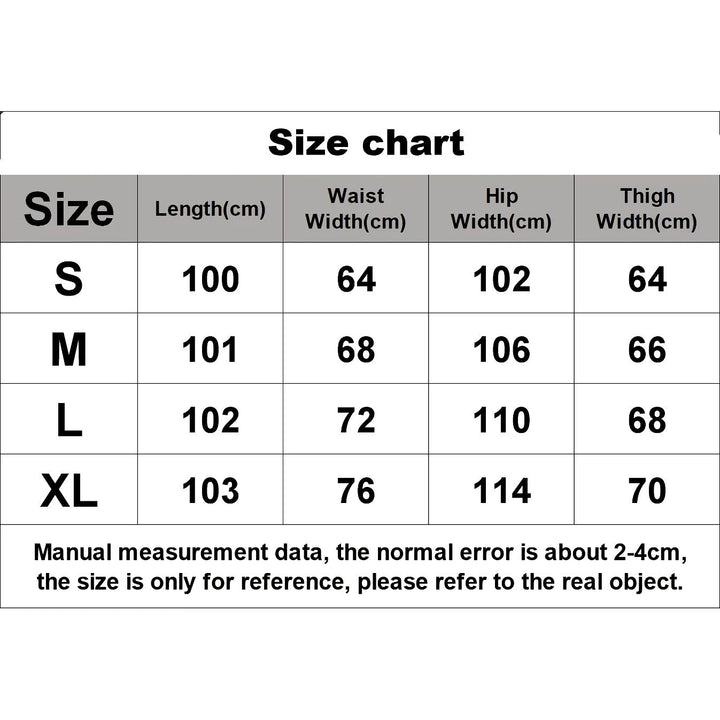 Size chart

| Size | Length(cm) | Waist Width(cm) | Hip Width(cm) | Thigh Width(cm) |
|---|---|---|---|---|
| S | 100 | 64 | 102 | 64 |
| M | 101 | 68 | 106 | 66 |
| L | 102 | 72 | 110 | 68 |
| XL | 103 | 76 | 114 | 70 |

Manual measurement data, the normal error is about 2-4cm, the size is only for reference, please refer to the real object.